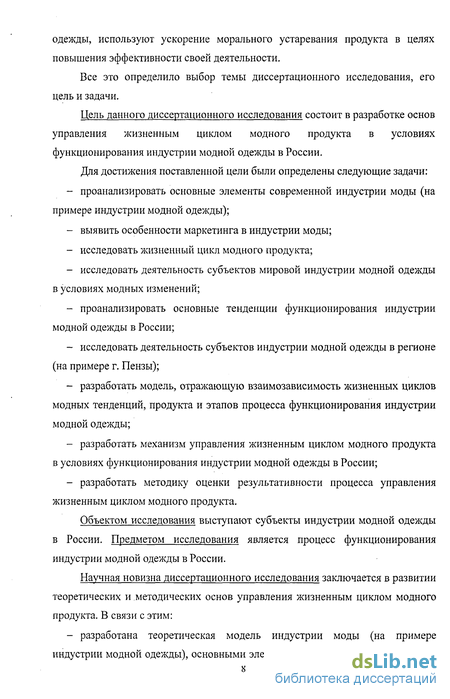 одежды, используют ускорение морального устаревания продукта в целях повышения эффективности своей деятельности.

Все это определило выбор темы диссертационного исследования, его цель и задачи.

Цель данного диссертационного исследования состоит в разработке основ управления жизненным циклом модного продукта в условиях функционирования индустрии модной одежды в России.

Для достижения поставленной цели были определены следующие задачи:

– проанализировать основные элементы современной индустрии моды (на примере индустрии модной одежды);

– выявить особенности маркетинга в индустрии моды;

– исследовать жизненный цикл модного продукта;

– исследовать деятельность субъектов мировой индустрии модной одежды в условиях модных изменений;

– проанализировать основные тенденции функционирования индустрии модной одежды в России;

– исследовать деятельность субъектов индустрии модной одежды в регионе (на примере г. Пензы);

– разработать модель, отражающую взаимозависимость жизненных циклов модных тенденций, продукта и этапов процесса функционирования индустрии модной одежды;

– разработать механизм управления жизненным циклом модного продукта в условиях функционирования индустрии модной одежды в России;

– разработать методику оценки результативности процесса управления жизненным циклом модного продукта.

Объектом исследования выступают субъекты индустрии модной одежды в России. Предметом исследования является процесс функционирования индустрии модной одежды в России.

Научная новизна диссертационного исследования заключается в развитии теоретических и методических основ управления жизненным циклом модного продукта. В связи с этим:

– разработана теоретическая модель индустрии моды (на примере индустрии модной одежды), основными эле

8

dsLib.net
библиотека диссертаций